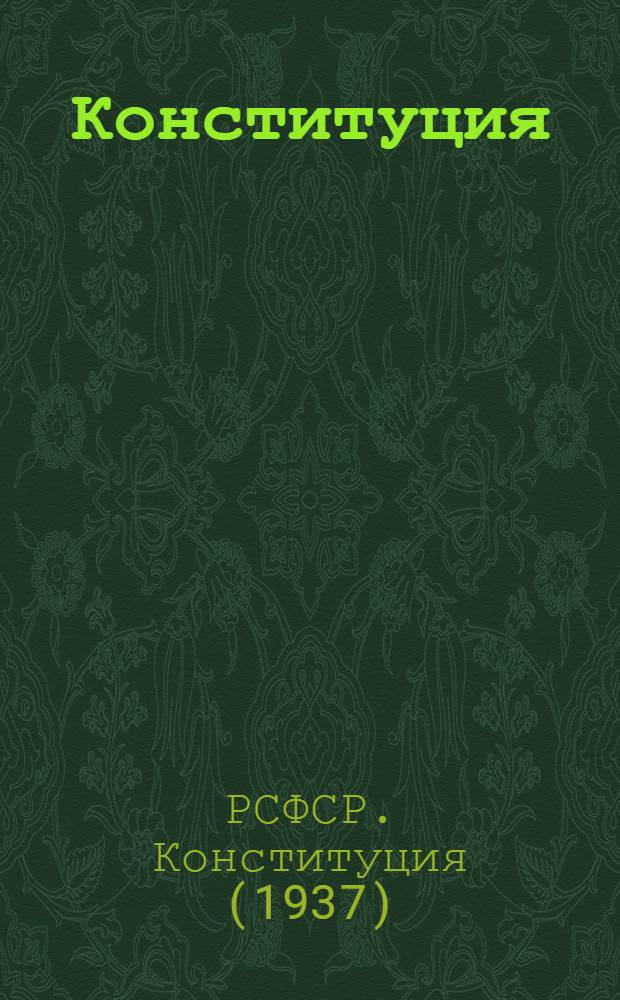 Конституция

РСФСР. Конституция (1937)